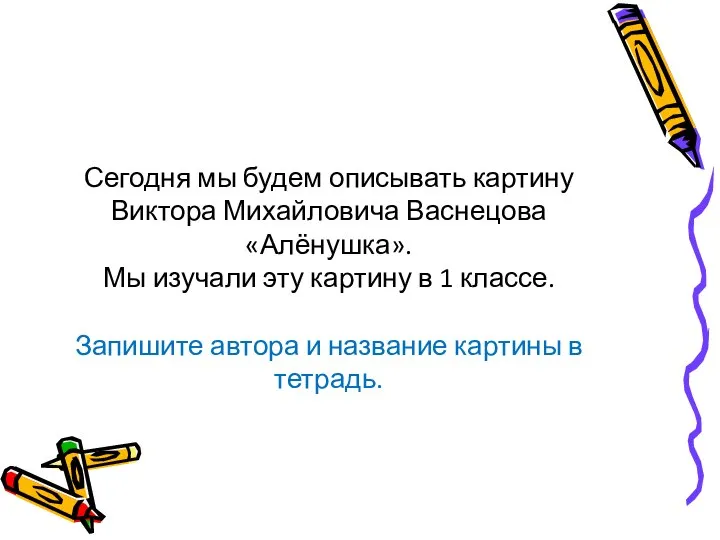 Сегодня мы будем описывать картину Виктора Михайловича Васнецова «Алёнушка».
Мы изучали эту картину в 1 классе.

Запишите автора и название картины в тетрадь.